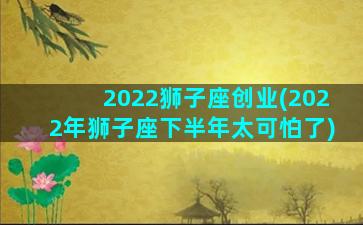 2022狮子座创业(2022年狮子座下半年太可怕了)